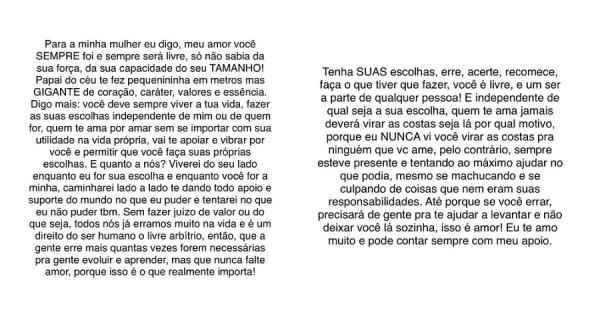 Para a minha mulher eu digo, meu amor você SEMPRE foi e sempre será livre, só não sabia da sua força, da sua capacidade do seu TAMANHO! Papai do céu te fez pequenininha em metros mas GIGANTE de coração, caráter, valores e essência. Digo mais: você deve sempre viver a tua vida, fazer as suas escolhas independente de mim ou de quem for, quem te ama por amar sem se importar com sua utilidade na vida própria, vai te apoiar e vibrar por você e permitir que você faça suas próprias escolhas. E quanto a nós? Viverei do seu lado enquanto eu for sua escolha e enquanto você for a minha, caminharei lado a lado te dando todo apoio e suporte do mundo no que eu puder e tentarei no que eu não puder tbm. Sem fazer juízo de valor ou do que seja, todos nós já erramos muito na vida e é um direito do ser humano o livre arbítrio, então, que a gente erre mais quantas vezes forem necessárias pra gente evoluir e aprender, mas que nunca falte amor, porque isso é o que realmente importa!

Tenha SUAS escolhas, erre, acerte, recomece, faça o que tiver que fazer, você é livre, e um ser a parte de qualquer pessoa! E independente de qual seja a sua escolha, quem te ama jamais deverá virar as costas seja lá por qual motivo, porque eu NUNCA vi você virar as costas pra ninguém que vc ame, pelo contrário, sempre esteve presente e tentando ao máximo ajudar no que podia, mesmo se machucando e se culpando de coisas que nem eram suas responsabilidades. Até porque se você errar, precisará de gente pra te ajudar a levantar e não deixar você lá sozinha, isso é amor! Eu te amo muito e pode contar sempre com meu apoio.